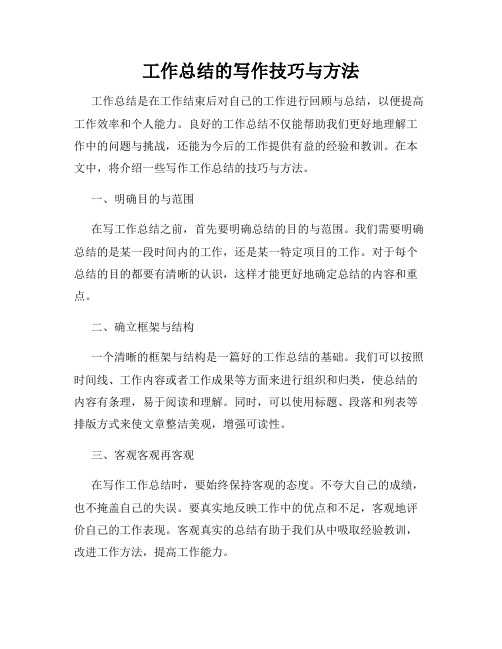 工作总结的写作技巧与方法

工作总结是在工作结束后对自己的工作进行回顾与总结，以便提高工作效率和个人能力。良好的工作总结不仅能帮助我们更好地理解工作中的问题与挑战，还能为今后的工作提供有益的经验和教训。在本文中，将介绍一些写作工作总结的技巧与方法。

一、明确目的与范围

在写工作总结之前，首先要明确总结的目的与范围。我们需要明确总结的是某一段时间内的工作，还是某一特定项目的工作。对于每个总结的目的都要有清晰的认识，这样才能更好地确定总结的内容和重点。

二、确立框架与结构

一个清晰的框架与结构是一篇好的工作总结的基础。我们可以按照时间线、工作内容或者工作成果等方面来进行组织和归类，使总结的内容有条理，易于阅读和理解。同时，可以使用标题、段落和列表等排版方式来使文章整洁美观，增强可读性。

三、客观客观再客观

在写作工作总结时，要始终保持客观的态度。不夸大自己的成绩，也不掩盖自己的失误。要真实地反映工作中的优点和不足，客观地评价自己的工作表现。客观真实的总结有助于我们从中吸取经验教训，改进工作方法，提高工作能力。